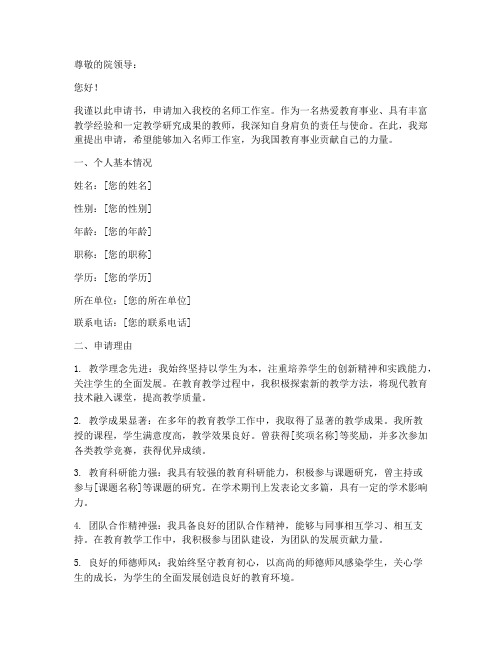 尊敬的院领导：

您好！

我谨以此申请书，申请加入我校的名师工作室。作为一名热爱教育事业、具有丰富教学经验和一定教学研究成果的教师，我深知自身肩负的责任与使命。在此，我郑重提出申请，希望能够加入名师工作室，为我国教育事业贡献自己的力量。

一、个人基本情况

姓名：[您的姓名]

性别：[您的性别]

年龄：[您的年龄]

职称：[您的职称]

学历：[您的学历]

所在单位：[您的所在单位]

联系电话：[您的联系电话]

二、申请理由

1. 教学理念先进：我始终坚持以学生为本，注重培养学生的创新精神和实践能力，关注学生的全面发展。在教育教学过程中，我积极探索新的教学方法，将现代教育技术融入课堂，提高教学质量。

2. 教学成果显著：在多年的教育教学工作中，我取得了显著的教学成果。我所教授的课程，学生满意度高，教学效果良好。曾获得[奖项名称]等奖励，并多次参加各类教学竞赛，获得优异成绩。

3. 教育科研能力强：我具有较强的教育科研能力，积极参与课题研究，曾主持或参与[课题名称]等课题的研究。在学术期刊上发表论文多篇，具有一定的学术影响力。

4. 团队合作精神强：我具备良好的团队合作精神，能够与同事相互学习、相互支持。在教育教学工作中，我积极参与团队建设，为团队的发展贡献力量。

5. 良好的师德师风：我始终坚守教育初心，以高尚的师德师风感染学生，关心学生的成长，为学生的全面发展创造良好的教育环境。